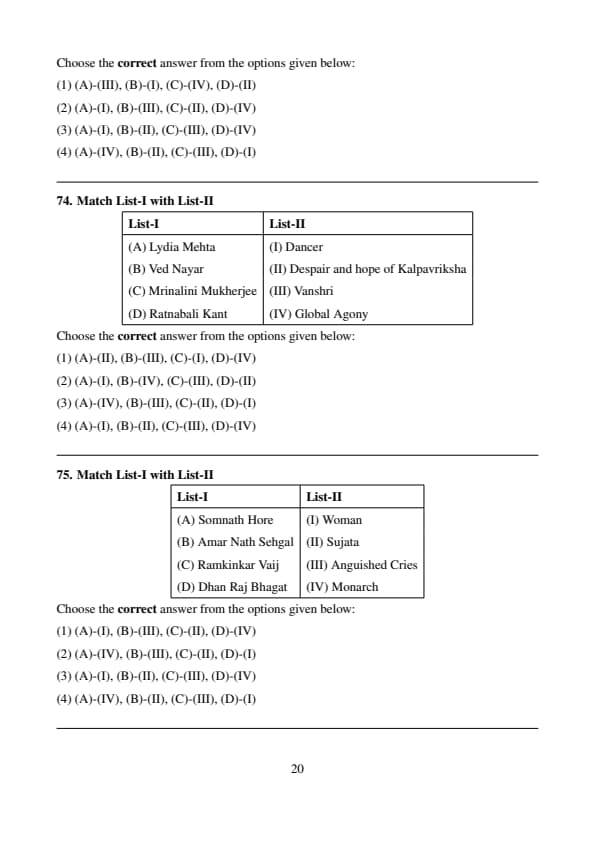 Choose the **correct** answer from the options given below:

(1) (A)-(III), (B)-(I), (C)-(IV), (D)-(II)

(2) (A)-(I), (B)-(III), (C)-(II), (D)-(IV)

(3) (A)-(I), (B)-(II), (C)-(III), (D)-(IV)

(4) (A)-(IV), (B)-(II), (C)-(III), (D)-(I)

**74. Match List-I with List-II**

| List-I | List-II |
|---|---|
| (A) Lydia Mehta | (I) Dancer |
| (B) Ved Nayar | (II) Despair and hope of Kalpavriksha |
| (C) Mrinalini Mukherjee | (III) Vanshri |
| (D) Ratnabali Kant | (IV) Global Agony |

Choose the **correct** answer from the options given below:

(1) (A)-(II), (B)-(III), (C)-(I), (D)-(IV)

(2) (A)-(I), (B)-(IV), (C)-(III), (D)-(II)

(3) (A)-(IV), (B)-(III), (C)-(II), (D)-(I)

(4) (A)-(I), (B)-(II), (C)-(III), (D)-(IV)

**75. Match List-I with List-II**

| List-I | List-II |
|---|---|
| (A) Somnath Hore | (I) Woman |
| (B) Amar Nath Sehgal | (II) Sujata |
| (C) Ramkinkar Vaij | (III) Anguished Cries |
| (D) Dhan Raj Bhagat | (IV) Monarch |

Choose the **correct** answer from the options given below:

(1) (A)-(I), (B)-(III), (C)-(II), (D)-(IV)

(2) (A)-(IV), (B)-(III), (C)-(II), (D)-(I)

(3) (A)-(I), (B)-(II), (C)-(III), (D)-(IV)

(4) (A)-(IV), (B)-(II), (C)-(III), (D)-(I)

20